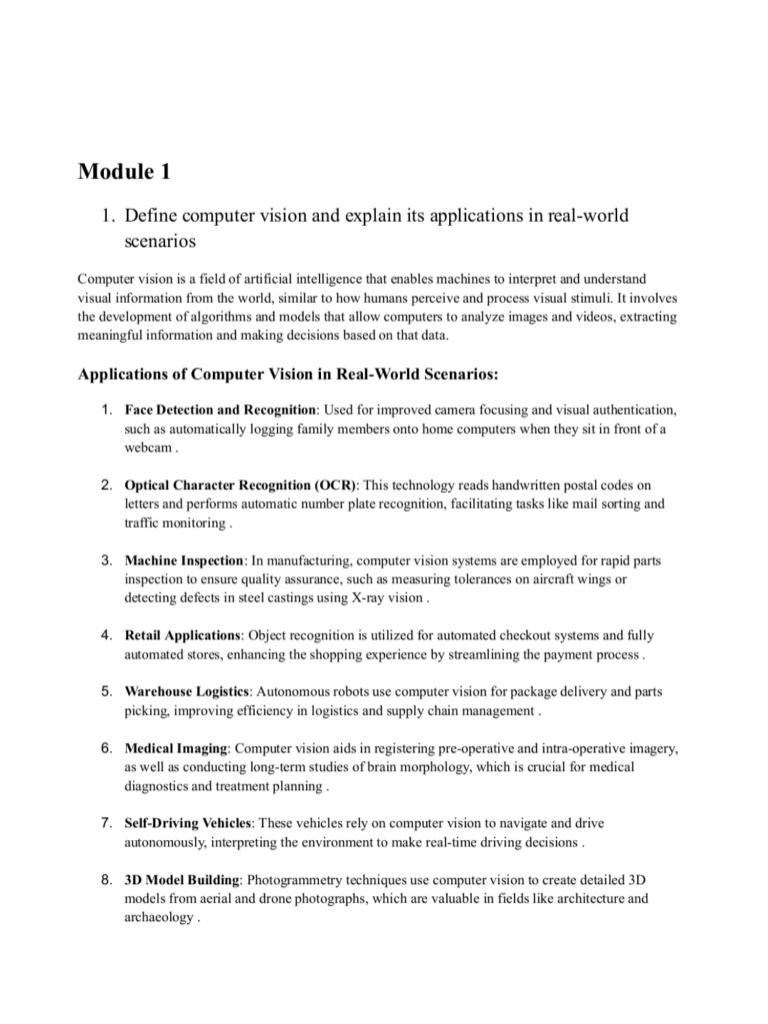 Module 1

1. Define computer vision and explain its applications in real-world scenarios

Computer vision is a field of artificial intelligence that enables machines to interpret and understand visual information from the world, similar to how humans perceive and process visual stimuli. It involves the development of algorithms and models that allow computers to analyze images and videos, extracting meaningful information and making decisions based on that data.

Applications of Computer Vision in Real-World Scenarios:

1. Face Detection and Recognition: Used for improved camera focusing and visual authentication, such as automatically logging family members onto home computers when they sit in front of a webcam .

2. Optical Character Recognition (OCR): This technology reads handwritten postal codes on letters and performs automatic number plate recognition, facilitating tasks like mail sorting and traffic monitoring .

3. Machine Inspection: In manufacturing, computer vision systems are employed for rapid parts inspection to ensure quality assurance, such as measuring tolerances on aircraft wings or detecting defects in steel castings using X-ray vision .

4. Retail Applications: Object recognition is utilized for automated checkout systems and fully automated stores, enhancing the shopping experience by streamlining the payment process .

5. Warehouse Logistics: Autonomous robots use computer vision for package delivery and parts picking, improving efficiency in logistics and supply chain management .

6. Medical Imaging: Computer vision aids in registering pre-operative and intra-operative imagery, as well as conducting long-term studies of brain morphology, which is crucial for medical diagnostics and treatment planning .

7. Self-Driving Vehicles: These vehicles rely on computer vision to navigate and drive autonomously, interpreting the environment to make real-time driving decisions .

8. 3D Model Building: Photogrammetry techniques use computer vision to create detailed 3D models from aerial and drone photographs, which are valuable in fields like architecture and archaeology .